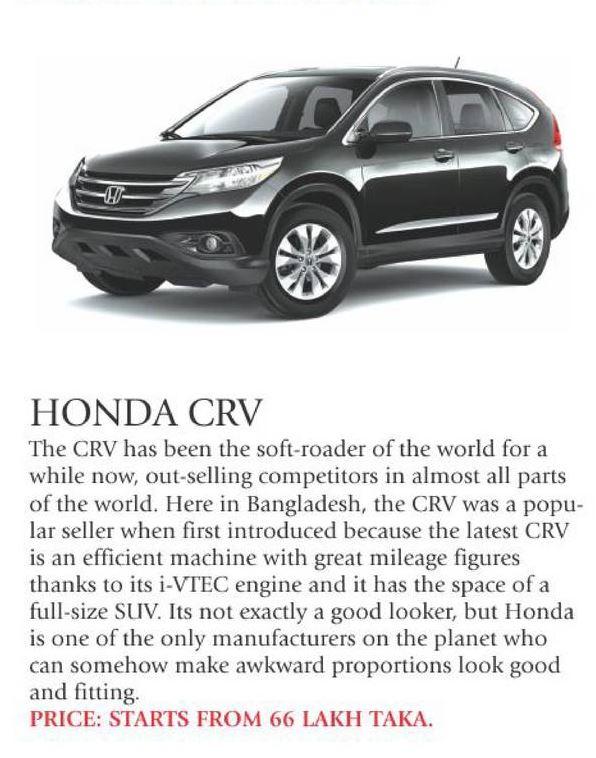 HONDA CRV

The CRV has been the soft-roader of the world for a while now, out-selling competitors in almost all parts of the world. Here in Bangladesh, the CRV was a popular seller when first introduced because the latest CRV is an efficient machine with great mileage figures thanks to its i-VTEC engine and it has the space of a full-size SUV. Its not exactly a good looker, but Honda is one of the only manufacturers on the planet who can somehow make awkward proportions look good and fitting.

PRICE: STARTS FROM 66 LAKH TAKA.